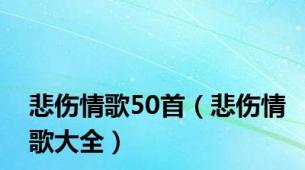 悲伤情歌50首（悲伤情歌大全）